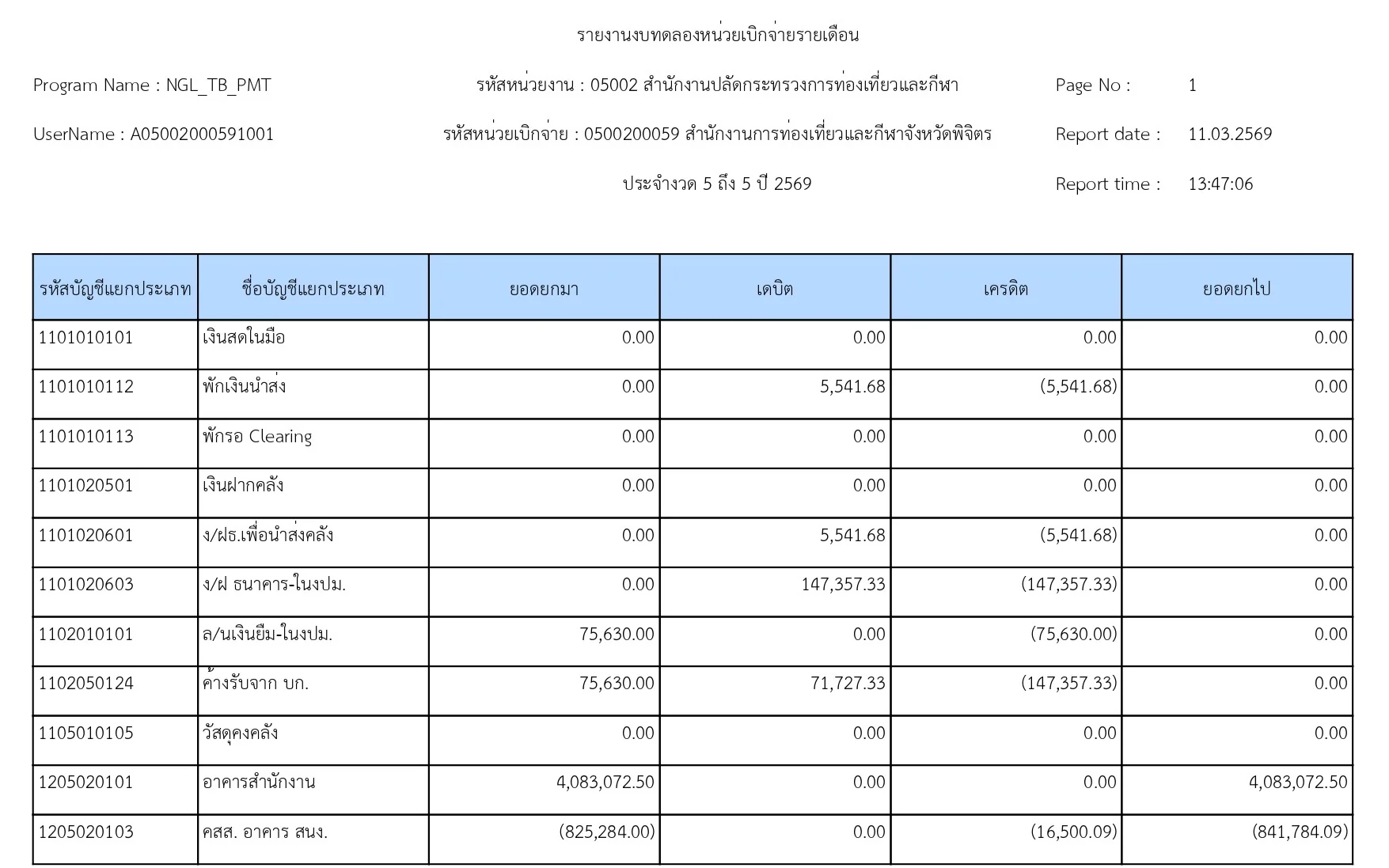 รายงานงบทดลองหน่วยเบิกจ่ายรายเดือน

Program Name : NGL_TB_PMT

รหัสหน่วยงาน : 05002 สำนักงานปลัดกระทรวงการท่องเที่ยวและกีฬา

Page No : 1

UserName : A05002000591001

รหัสหน่วยเบิกจ่าย : 0500200059 สำนักงานการท่องเที่ยวและกีฬาจังหวัดพิจิตร

Report date : 11.03.2569

ประจำงวด 5 ถึง 5 ปี 2569

Report time : 13:47:06

| รหัสบัญชีแยกประเภท | ชื่อบัญชีแยกประเภท | ยอดยกมา | เดบิต | เครดิต | ยอดยกไป |
|---|---|---|---|---|---|
| 1101010101 | เงินสดในมือ | 0.00 | 0.00 | 0.00 | 0.00 |
| 1101010112 | พักเงินนำส่ง | 0.00 | 5,541.68 | (5,541.68) | 0.00 |
| 1101010113 | พักรอ Clearing | 0.00 | 0.00 | 0.00 | 0.00 |
| 1101020501 | เงินฝากคลัง | 0.00 | 0.00 | 0.00 | 0.00 |
| 1101020601 | ง/ฝธ.เพื่อนำส่งคลัง | 0.00 | 5,541.68 | (5,541.68) | 0.00 |
| 1101020603 | ง/ฝ ธนาคาร-ในงปม. | 0.00 | 147,357.33 | (147,357.33) | 0.00 |
| 1102010101 | ล/นเงินยืม-ในงปม. | 75,630.00 | 0.00 | (75,630.00) | 0.00 |
| 1102050124 | ค้างรับจาก บก. | 75,630.00 | 71,727.33 | (147,357.33) | 0.00 |
| 1105010105 | วัสดุคงคลัง | 0.00 | 0.00 | 0.00 | 0.00 |
| 1205020101 | อาคารสำนักงาน | 4,083,072.50 | 0.00 | 0.00 | 4,083,072.50 |
| 1205020103 | คสส. อาคาร สนง. | (825,284.00) | 0.00 | (16,500.09) | (841,784.09) |